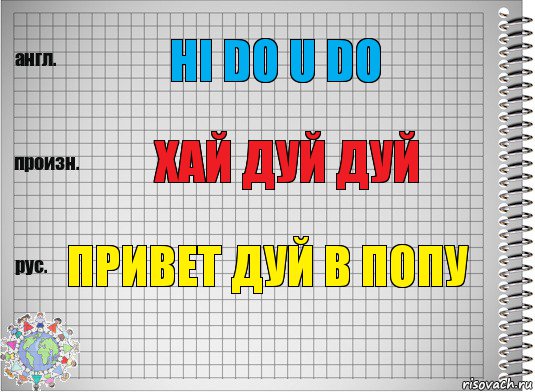 англ.
HI DO U DO

произн.
ХАЙ ДУЙ ДУЙ

рус.
ПРИВЕТ ДУЙ В ПОПУ

risovach.ru